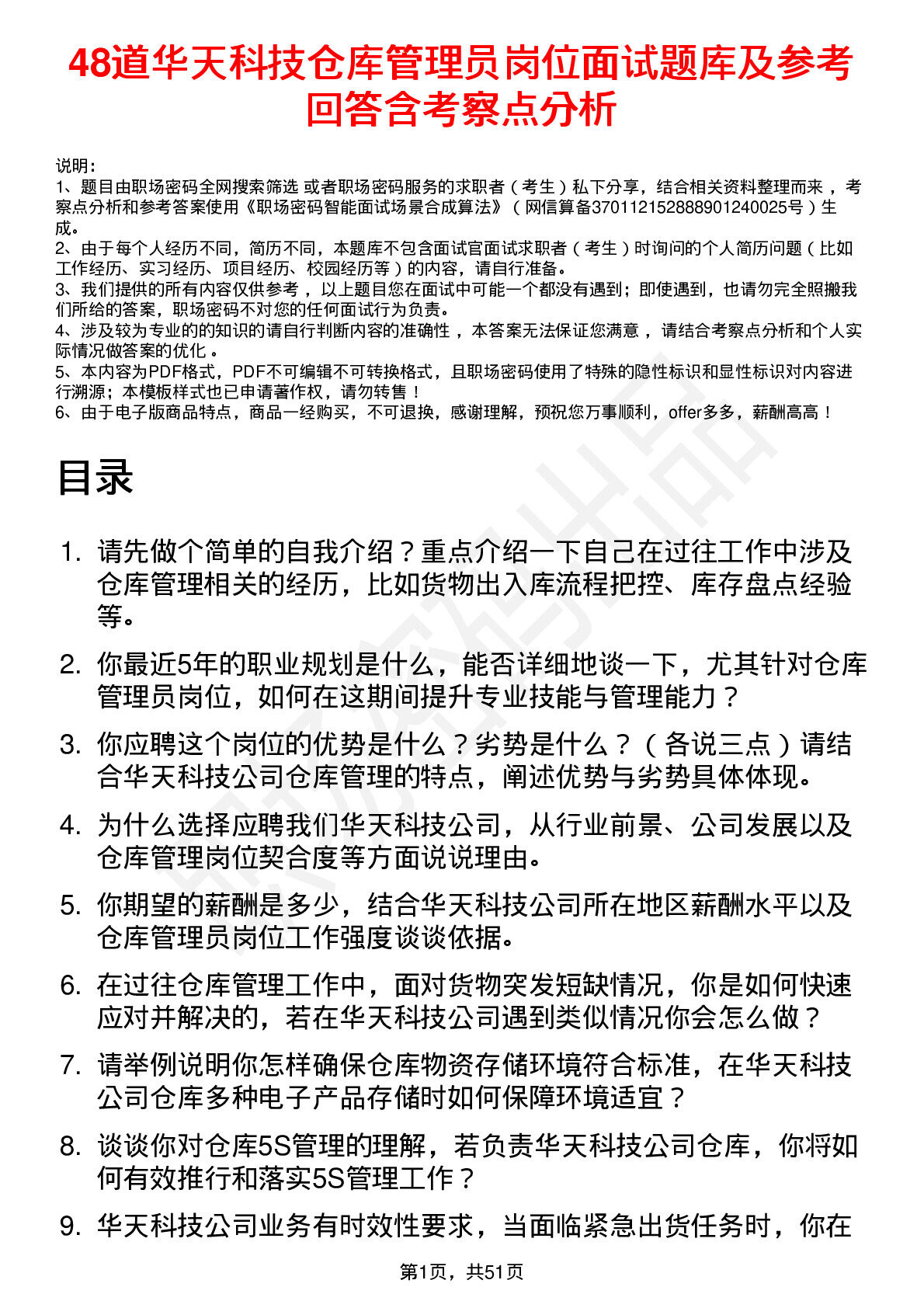 48道华天科技仓库管理员岗位面试题库及参考回答含考察点分析

说明：
1、题目由职场密码全网搜索筛选 或者职场密码服务的求职者（考生）私下分享，结合相关资料整理而来，考察点分析和参考答案使用《职场密码智能面试场景合成算法》（网信算备370112152888901240025号）生成。
2、由于每个人经历不同，简历不同，本题库不包含面试官面试求职者（考生）时询问的个人简历问题（比如工作经历、实习经历、项目经历、校园经历等）的内容，请自行准备。
3、我们提供的所有内容仅供参考，以上题目您在面试中可能一个都没有遇到；即使遇到，也请勿完全照搬我们所给的答案，职场密码不对您的任何面试行为负责。
4、涉及较为专业的的知识的请自行判断内容的准确性，本答案无法保证您满意，请结合考察点分析和个人实际情况做答案的优化。
5、本内容为PDF格式，PDF不可编辑不可转换格式，且职场密码使用了特殊的隐性标识和显性标识对内容进行溯源；本模板样式也已申请著作权，请勿转售！
6、由于电子版商品特点，商品一经购买，不可退换，感谢理解，预祝您万事顺利，offer多多，薪酬高高！

目录

1. 请先做个简单的自我介绍？重点介绍一下自己在过往工作中涉及仓库管理相关的经历，比如货物出入库流程把控、库存盘点经验等。

2. 你最近5年的职业规划是什么，能否详细地谈一下，尤其针对仓库管理员岗位，如何在这期间提升专业技能与管理能力？

3. 你应聘这个岗位的优势是什么？劣势是什么？（各说三点）请结合华天科技公司仓库管理的特点，阐述优势与劣势具体体现。

4. 为什么选择应聘我们华天科技公司，从行业前景、公司发展以及仓库管理岗位契合度等方面说说理由。

5. 你期望的薪酬是多少，结合华天科技公司所在地区薪酬水平以及仓库管理员岗位工作强度谈谈依据。

6. 在过往仓库管理工作中，面对货物突发短缺情况，你是如何快速应对并解决的，若在华天科技公司遇到类似情况你会怎么做？

7. 请举例说明你怎样确保仓库物资存储环境符合标准，在华天科技公司仓库多种电子产品存储时如何保障环境适宜？

8. 谈谈你对仓库5S管理的理解，若负责华天科技公司仓库，你将如何有效推行和落实5S管理工作？

9. 华天科技公司业务有时效性要求，当面临紧急出货任务时，你在

第1页，共51页